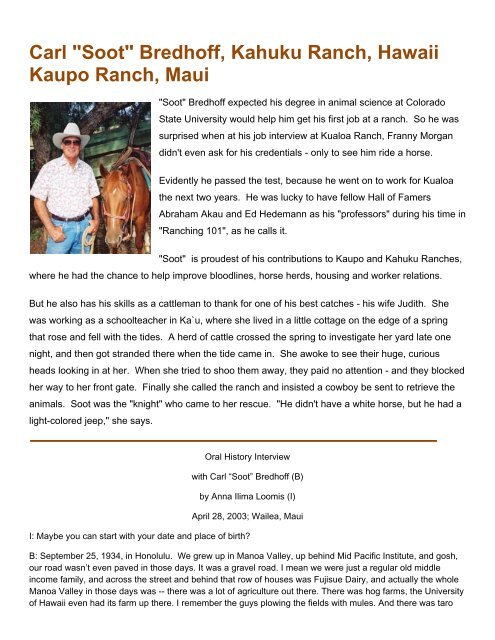 Carl "Soot" Bredhoff, Kahuku Ranch, Hawaii Kaupo Ranch, Maui

"Soot" Bredhoff expected his degree in animal science at Colorado State University would help him get his first job at a ranch. So he was surprised when at his job interview at Kualoa Ranch, Franny Morgan didn't even ask for his credentials - only to see him ride a horse.

Evidently he passed the test, because he went on to work for Kualoa the next two years. He was lucky to have fellow Hall of Famers Abraham Akau and Ed Hedemann as his "professors" during his time in "Ranching 101", as he calls it.

"Soot" is proudest of his contributions to Kaupo and Kahuku Ranches, where he had the chance to help improve bloodlines, horse herds, housing and worker relations.

But he also has his skills as a cattleman to thank for one of his best catches - his wife Judith. She was working as a schoolteacher in Ka`u, where she lived in a little cottage on the edge of a spring that rose and fell with the tides. A herd of cattle crossed the spring to investigate her yard late one night, and then got stranded there when the tide came in. She awoke to see their huge, curious heads looking in at her. When she tried to shoo them away, they paid no attention - and they blocked her way to her front gate. Finally she called the ranch and insisted a cowboy be sent to retrieve the animals. Soot was the "knight" who came to her rescue. "He didn't have a white horse, but he had a light-colored jeep," she says.

Oral History Interview

with Carl "Soot" Bredhoff (B)

by Anna Ilima Loomis (I)

April 28, 2003; Wailea, Maui

I: Maybe you can start with your date and place of birth?

B: September 25, 1934, in Honolulu. We grew up in Manoa Valley, up behind Mid Pacific Institute, and gosh, our road wasn't even paved in those days. It was a gravel road. I mean we were just a regular old middle income family, and across the street and behind that row of houses was Fujisue Dairy, and actually the whole Manoa Valley in those days was -- there was a lot of agriculture out there. There was hog farms, the University of Hawaii even had its farm up there. I remember the guys plowing the fields with mules. And there was taro